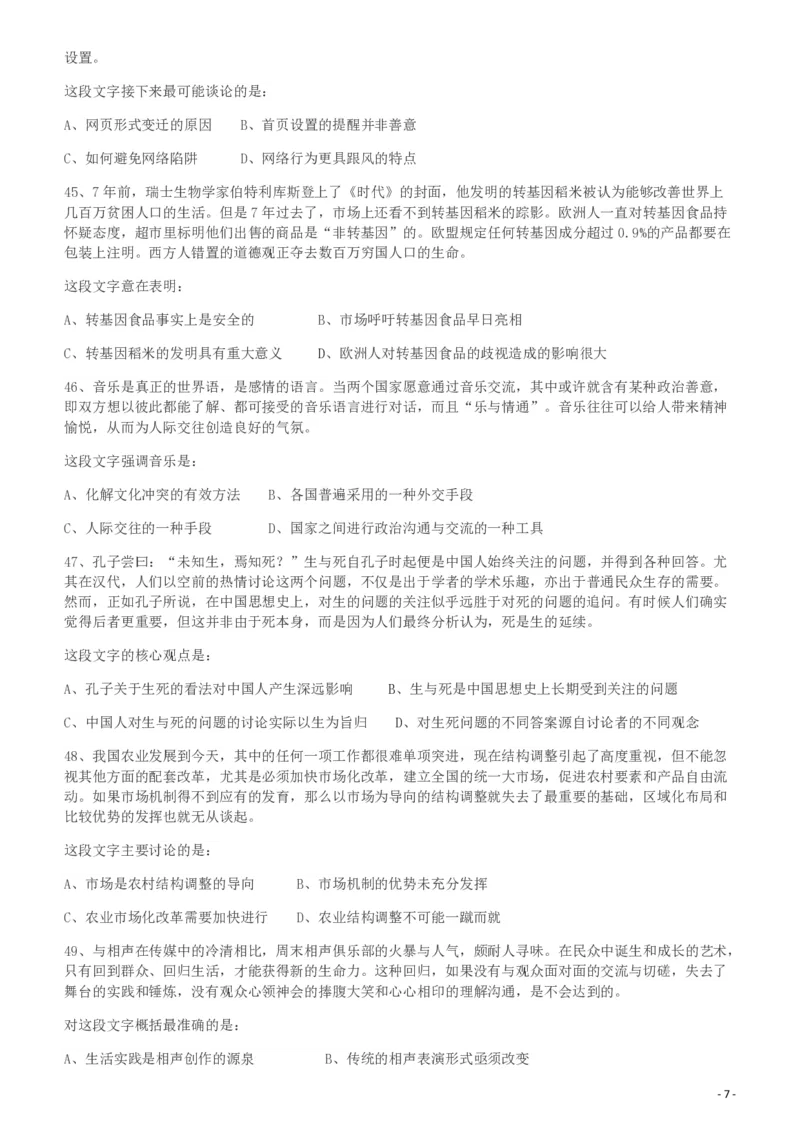 设置。

这段文字接下来最可能谈论的是：

A、网页形式变迁的原因　　B、首页设置的提醒并非善意

C、如何避免网络陷阱　　D、网络行为更具跟风的特点

45、7年前，瑞士生物学家伯特利库斯登上了《时代》的封面，他发明的转基因稻米被认为能够改善世界上几百万贫困人口的生活。但是7年过去了，市场上还看不到转基因稻米的踪影。欧洲人一直对转基因食品持怀疑态度，超市里标明他们出售的商品是“非转基因”的。欧盟规定任何转基因成分超过0.9%的产品都要在包装上注明。西方人错置的道德观正夺去数百万穷国人口的生命。

这段文字意在表明：

A、转基因食品事实上是安全的　　B、市场呼吁转基因食品早日亮相

C、转基因稻米的发明具有重大意义　　D、欧洲人对转基因食品的歧视造成的影响很大

46、音乐是真正的世界语，是感情的语言。当两个国家愿意通过音乐交流，其中或许就含有某种政治善意，即双方想以彼此都能了解、都可接受的音乐语言进行对话，而且“乐与情通”。音乐往往可以给人带来精神愉悦，从而为人际交往创造良好的气氛。

这段文字强调音乐是：

A、化解文化冲突的有效方法　　B、各国普遍采用的一种外交手段

C、人际交往的一种手段　　D、国家之间进行政治沟通与交流的一种工具

47、孔子尝曰：“未知生，焉知死？”生与死自孔子时起便是中国人始终关注的问题，并得到各种回答。尤其在汉代，人们以空前的热情讨论这两个问题，不仅是出于学者的学术乐趣，亦出于普通民众生存的需要。然而，正如孔子所说，在中国思想史上，对生的问题的关注似乎远胜于对死的问题的追问。有时候人们确实觉得后者更重要，但这并非由于死本身，而是因为人们最终分析认为，死是生的延续。

这段文字的核心观点是：

A、孔子关于生死的看法对中国人产生深远影响　　B、生与死是中国思想史上长期受到关注的问题

C、中国人对生与死的问题的讨论实际以生为旨归　　D、对生死问题的不同答案源自讨论者的不同观念

48、我国农业发展到今天，其中的任何一项工作都很难单项突进，现在结构调整引起了高度重视，但不能忽视其他方面的配套改革，尤其是必须加快市场化改革，建立全国的统一大市场，促进农村要素和产品自由流动。如果市场机制得不到应有的发育，那么以市场为导向的结构调整就失去了最重要的基础，区域化布局和比较优势的发挥也就无从谈起。

这段文字主要讨论的是：

A、市场是农村结构调整的导向　　B、市场机制的优势未充分发挥

C、农业市场化改革需要加快进行　　D、农业结构调整不可能一蹴而就

49、与相声在传媒中的冷清相比，周末相声俱乐部的火暴与人气，颇耐人寻味。在民众中诞生和成长的艺术，只有回到群众、回归生活，才能获得新的生命力。这种回归，如果没有与观众面对面的交流与切磋，失去了舞台的实践和锤炼，没有观众心领神会的捧腹大笑和心心相印的理解沟通，是不会达到的。

对这段文字概括最准确的是：

A、生活实践是相声创作的源泉　　B、传统的相声表演形式亟须改变

- 7 -